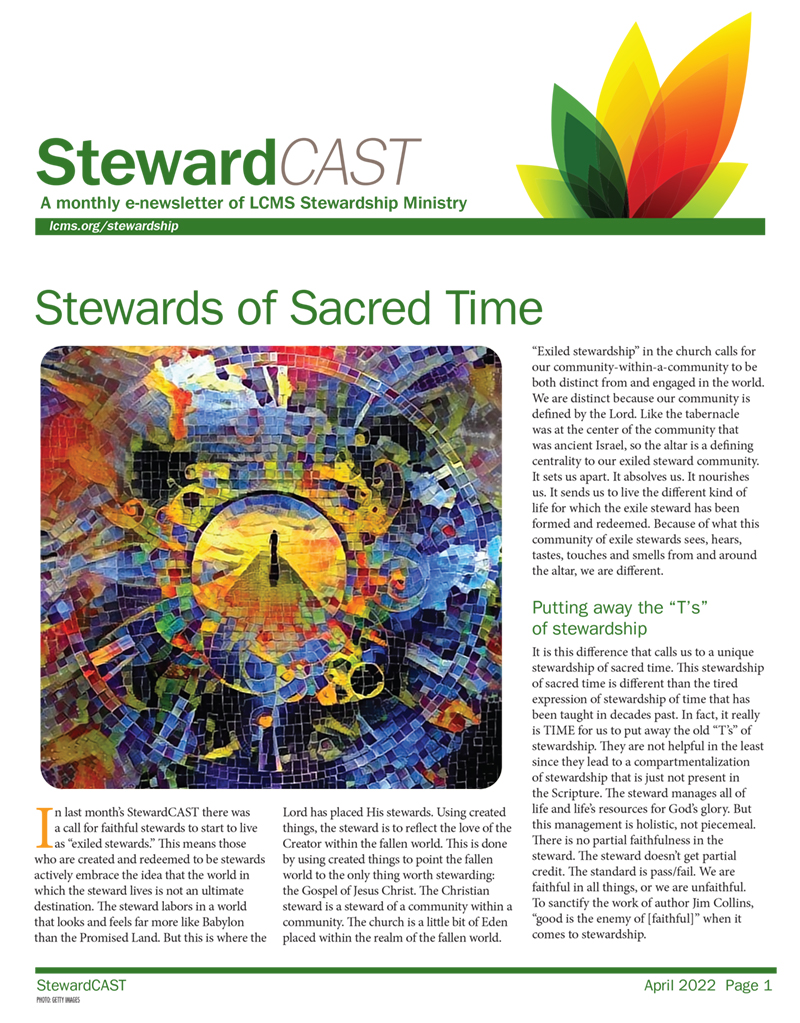 StewardCAST
A monthly e-newsletter of LCMS Stewardship Ministry
lcms.org/stewardship

Stewards of Sacred Time

In last month's StewardCAST there was a call for faithful stewards to start to live as "exiled stewards." This means those who are created and redeemed to be stewards actively embrace the idea that the world in which the steward lives is not an ultimate destination. The steward labors in a world that looks and feels far more like Babylon than the Promised Land. But this is where the Lord has placed His stewards. Using created things, the steward is to reflect the love of the Creator within the fallen world. This is done by using created things to point the fallen world to the only thing worth stewarding: the Gospel of Jesus Christ. The Christian steward is a steward of a community within a community. The church is a little bit of Eden placed within the realm of the fallen world.

"Exiled stewardship" in the church calls for our community-within-a-community to be both distinct from and engaged in the world. We are distinct because our community is defined by the Lord. Like the tabernacle was at the center of the community that was ancient Israel, so the altar is a defining centrality to our exiled steward community. It sets us apart. It absolves us. It nourishes us. It sends us to live the different kind of life for which the exile steward has been formed and redeemed. Because of what this community of exile stewards sees, hears, tastes, touches and smells from and around the altar, we are different.

Putting away the "T's" of stewardship

It is this difference that calls us to a unique stewardship of sacred time. This stewardship of sacred time is different than the tired expression of stewardship of time that has been taught in decades past. In fact, it really is TIME for us to put away the old "T's" of stewardship. They are not helpful in the least since they lead to a compartmentalization of stewardship that is just not present in the Scripture. The steward manages all of life and life's resources for God's glory. But this management is holistic, not piecemeal. There is no partial faithfulness in the steward. The steward doesn't get partial credit. The standard is pass/fail. We are faithful in all things, or we are unfaithful. To sanctify the work of author Jim Collins, "good is the enemy of [faithful]" when it comes to stewardship.

StewardCAST
PHOTO: GETTY IMAGES
April 2022 Page 1